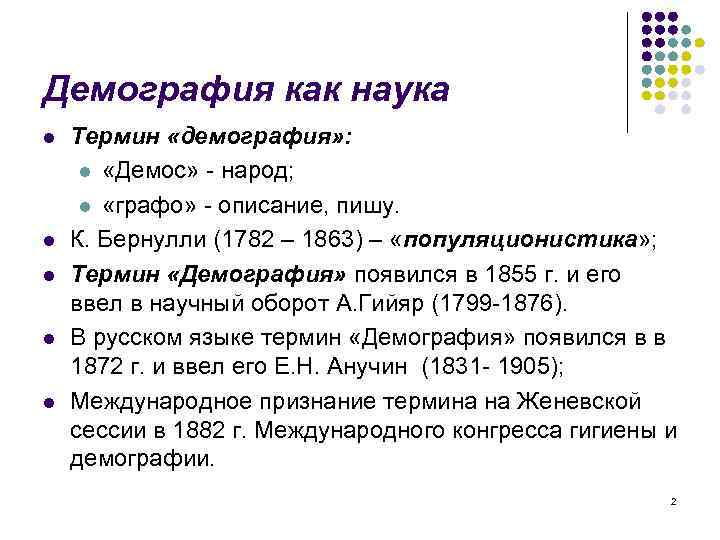 Демография как наука

• Термин «демография»:
• «Демос» - народ;
• «графо» - описание, пишу.
• К. Бернулли (1782 – 1863) – «популяционистика»;
• Термин «Демография» появился в 1855 г. и его ввел в научный оборот А.Гийяр (1799-1876).
• В русском языке термин «Демография» появился в в 1872 г. и ввел его Е.Н. Анучин (1831- 1905);
• Международное признание термина на Женевской сессии в 1882 г. Международного конгресса гигиены и демографии.

2